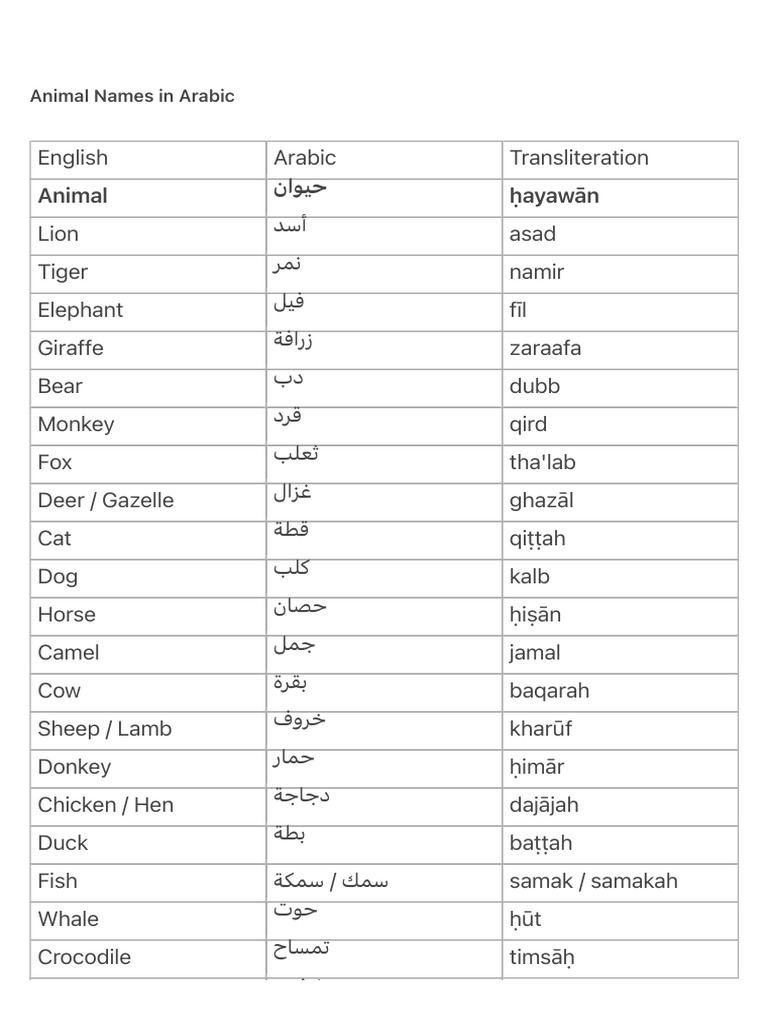 Animal Names in Arabic

| English | Arabic | Transliteration |
|---|---|---|
| **Animal** | **حيوان** | **ḥayawān** |
| Lion | أسد | asad |
| Tiger | نمر | namir |
| Elephant | فيل | fīl |
| Giraffe | زرافة | zaraafa |
| Bear | دب | dubb |
| Monkey | قرد | qird |
| Fox | ثعلب | tha'lab |
| Deer / Gazelle | غزال | ghazāl |
| Cat | قطة | qiṭṭah |
| Dog | كلب | kalb |
| Horse | حصان | ḥiṣān |
| Camel | جمل | jamal |
| Cow | بقرة | baqarah |
| Sheep / Lamb | خروف | kharūf |
| Donkey | حمار | ḥimār |
| Chicken / Hen | دجاجة | dajājah |
| Duck | بطة | baṭṭah |
| Fish | سمك / سمكة | samak / samakah |
| Whale | حوت | ḥūt |
| Crocodile | تمساح | timsāḥ |